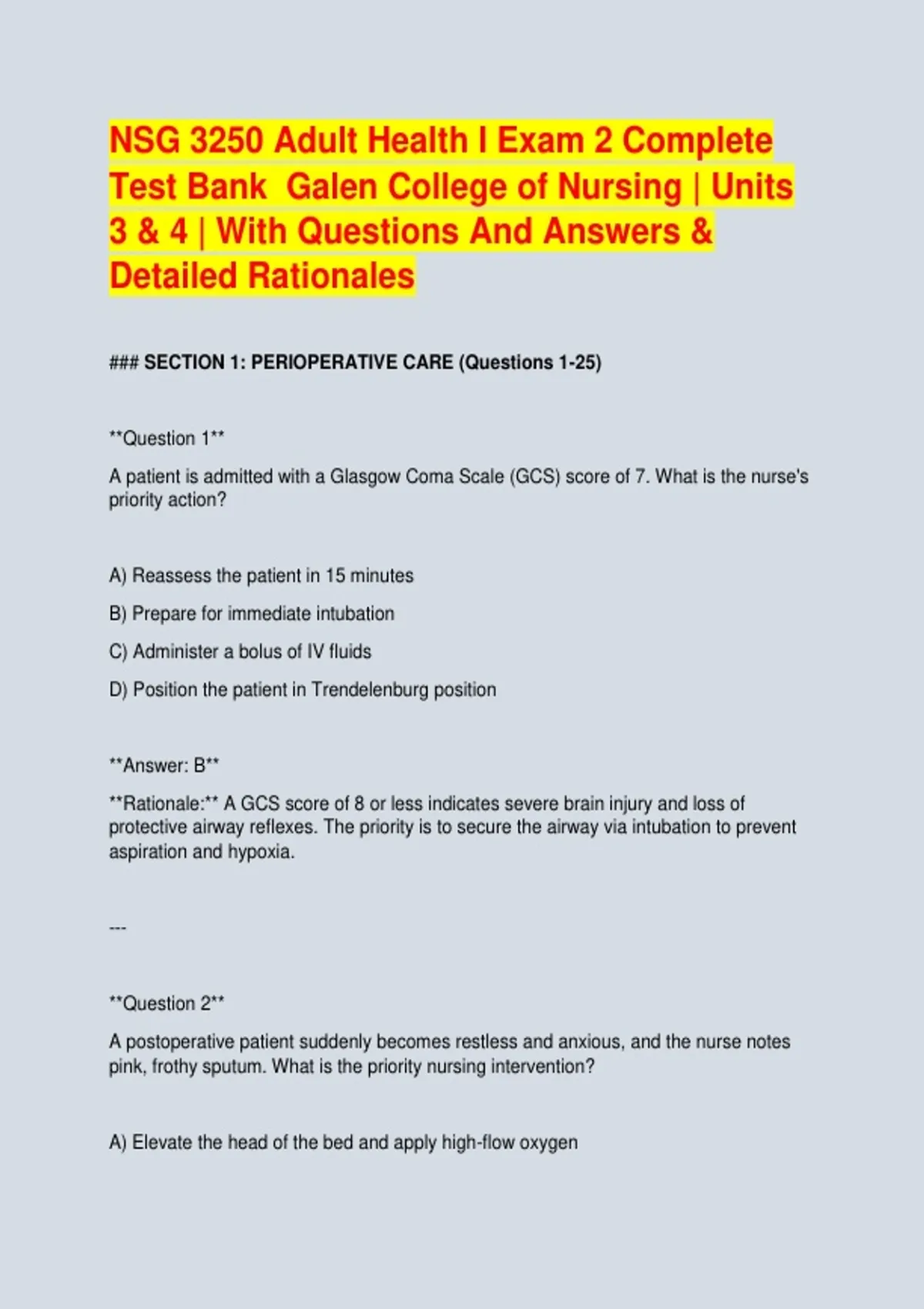 NSG 3250 Adult Health I Exam 2 Complete Test Bank Galen College of Nursing | Units 3 & 4 | With Questions And Answers & Detailed Rationales

### SECTION 1: PERIOPERATIVE CARE (Questions 1-25)

**Question 1**

A patient is admitted with a Glasgow Coma Scale (GCS) score of 7. What is the nurse's priority action?

A) Reassess the patient in 15 minutes

B) Prepare for immediate intubation

C) Administer a bolus of IV fluids

D) Position the patient in Trendelenburg position

**Answer: B**

**Rationale:** A GCS score of 8 or less indicates severe brain injury and loss of protective airway reflexes. The priority is to secure the airway via intubation to prevent aspiration and hypoxia.

---

**Question 2**

A postoperative patient suddenly becomes restless and anxious, and the nurse notes pink, frothy sputum. What is the priority nursing intervention?

A) Elevate the head of the bed and apply high-flow oxygen